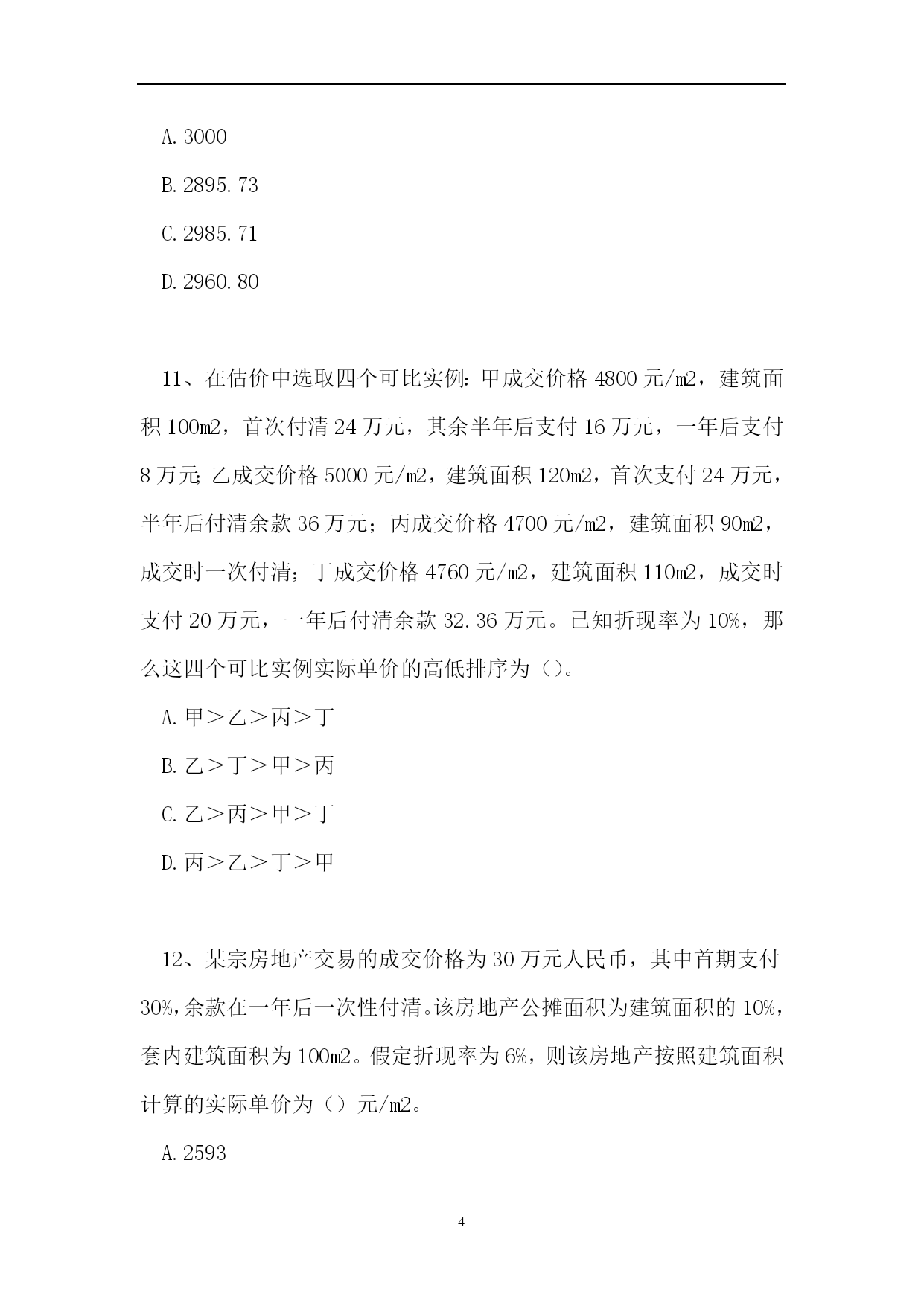 A. 3000

B. 2895. 73

C. 2985. 71

D. 2960. 80

11、在估价中选取四个可比实例：甲成交价格 4800 元/m2，建筑面积 100m2，首次付清 24 万元，其余半年后支付 16 万元，一年后支付 8 万元；乙成交价格 5000 元/m2，建筑面积 120m2，首次支付 24 万元，半年后付清余款 36 万元；丙成交价格 4700 元/m2，建筑面积 90m2，成交时一次付清；丁成交价格 4760 元/m2，建筑面积 110m2，成交时支付 20 万元，一年后付清余款 32. 36 万元。已知折现率为 10%，那么这四个可比实例实际单价的高低排序为（）。

A. 甲＞乙＞丙＞丁

B. 乙＞丁＞甲＞丙

C. 乙＞丙＞甲＞丁

D. 丙＞乙＞丁＞甲

12、某宗房地产交易的成交价格为 30 万元人民币，其中首期支付 30%，余款在一年后一次性付清。该房地产公摊面积为建筑面积的 10%，套内建筑面积为 100m2。假定折现率为 6%，则该房地产按照建筑面积计算的实际单价为（）元/m2。

A. 2593

4